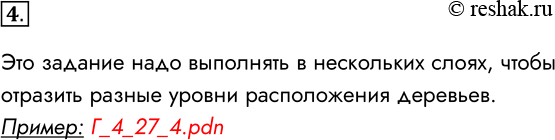 4.

© reshak.ru

Это задание надо выполнять в нескольких слоях, чтобы отразить разные уровни расположения деревьев.

Пример: Г_4_27_4.pdn